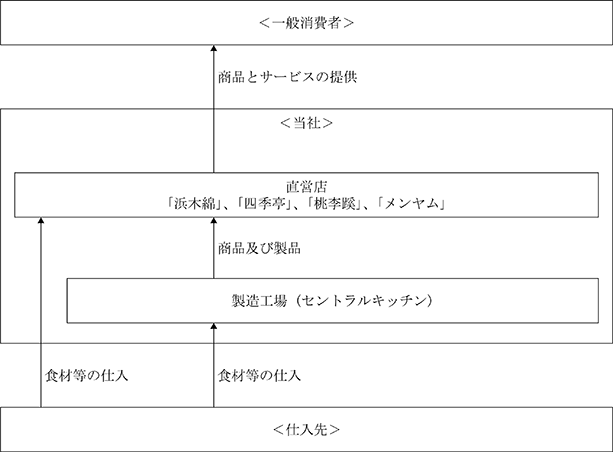 ＜一般消費者＞

商品とサービスの提供

＜当社＞

直営店
「浜木綿」、「四季亭」、「桃李蹊」、「メンヤム」

商品及び製品

製造工場（セントラルキッチン）

食材等の仕入

食材等の仕入

＜仕入先＞